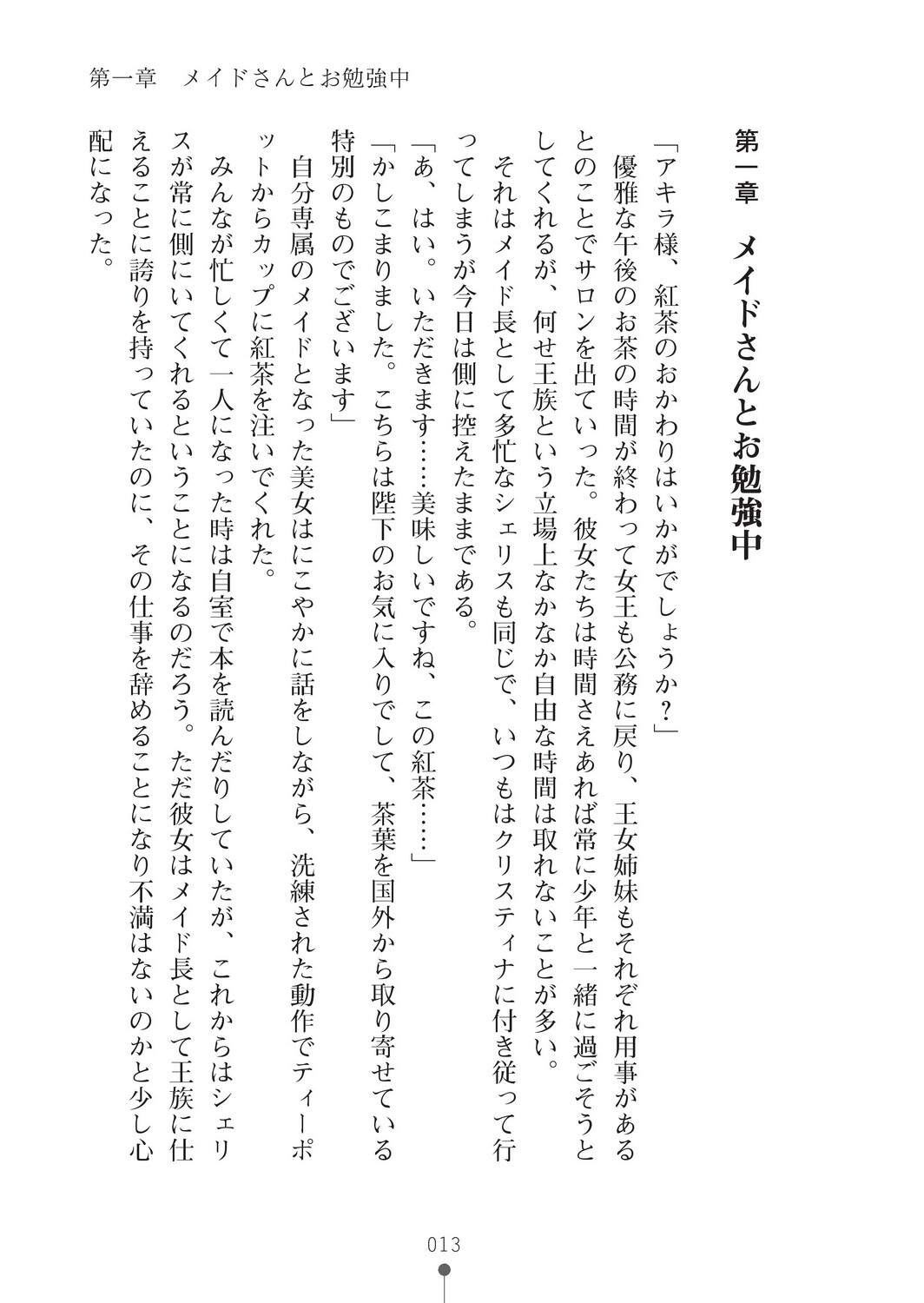 第一章　メイドさんとお勉強中

第一章　メイドさんとお勉強中

「アキラ様、紅茶のおかわりはいかがでしょうか？」

優雅な午後のお茶の時間が終わって女王も公務に戻り、王女姉妹もそれぞれ用事があるとのことでサロンを出ていった。彼女たちは時間さえあれば常に少年と一緒に過ごそうとしてくれるが、何せ王族という立場上なかなか自由な時間は取れないことが多い。

それはメイド長として多忙なシェリスも同じで、いつもはクリスティナに付き従って行ってしまうが今日は側に控えたままである。

「あ、はい。いただきます……美味しいですね、この紅茶……」

「かしこまりました。こちらは陛下のお気に入りでして、茶葉を国外から取り寄せている特別のものでございます」

自分専属のメイドとなった美女はにこやかに話をしながら、洗練された動作でティーポットからカップに紅茶を注いでくれた。

みんなが忙しくて一人になった時は自室で本を読んだりしていたが、これからはシェリスが常に側にいてくれるということになるのだろう。ただ彼女はメイド長として王族に仕えることに誇りを持っていたのに、その仕事を辞めることになり不満はないのかと少し心配になった。

013